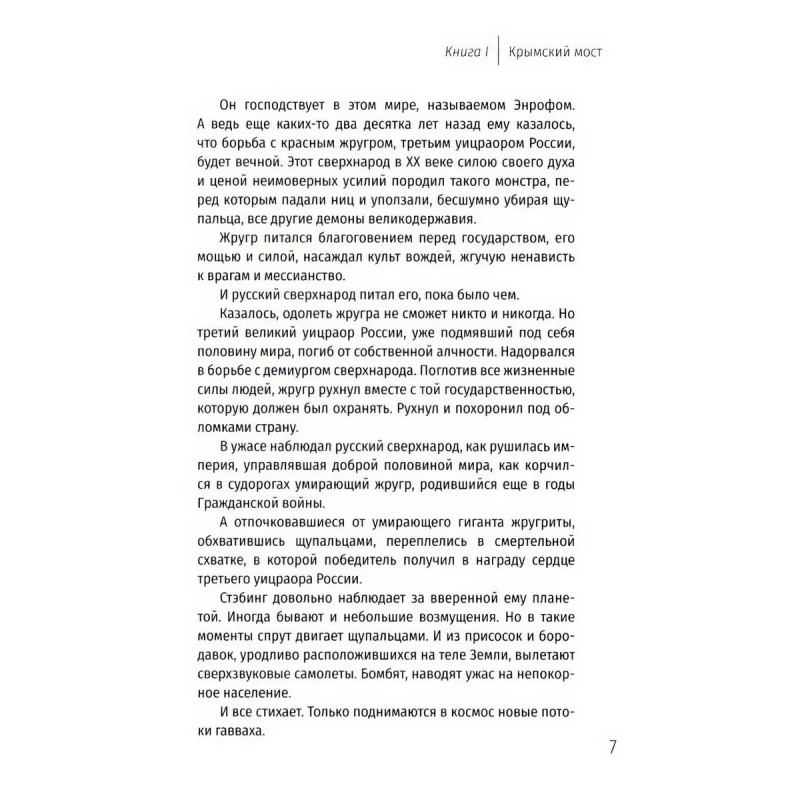 Книга I | Крымский мост

Он господствует в этом мире, называемом Энрофом. А ведь еще каких-то два десятка лет назад ему казалось, что борьба с красным жругром, третьим уицраором России, будет вечной. Этот сверхнарод в XX веке силою своего духа и ценой неимоверных усилий породил такого монстра, перед которым падали ниц и уползали, бесшумно убирая щупальца, все другие демоны великодержавия.

Жругр питался благоговением перед государством, его мощью и силой, насаждал культ вождей, жгучую ненависть к врагам и мессианство.

И русский сверхнарод питал его, пока было чем.

Казалось, одолеть жругра не сможет никто и никогда. Но третий великий уицраор России, уже подмявший под себя половину мира, погиб от собственной алчности. Надорвался в борьбе с демиургом сверхнарода. Поглотив все жизненные силы людей, жругр рухнул вместе с той государственностью, которую должен был охранять. Рухнул и похоронил под обломками страну.

В ужасе наблюдал русский сверхнарод, как рушилась империя, управлявшая доброй половиной мира, как корчился в судорогах умирающий жругр, родившийся еще в годы Гражданской войны.

А отпочковавшиеся от умирающего гиганта жругриты, обхватившись щупальцами, переплелись в смертельной схватке, в которой победитель получил в награду сердце третьего уицраора России.

Стэбинг довольно наблюдает за вверенной ему планетой. Иногда бывают и небольшие возмущения. Но в такие моменты спрут двигает щупальцами. И из присосок и бородавок, уродливо расположившихся на теле Земли, вылетают сверхзвуковые самолеты. Бомбят, наводят ужас на непокорное население.

И все стихает. Только поднимаются в космос новые потоки гавваха.

7